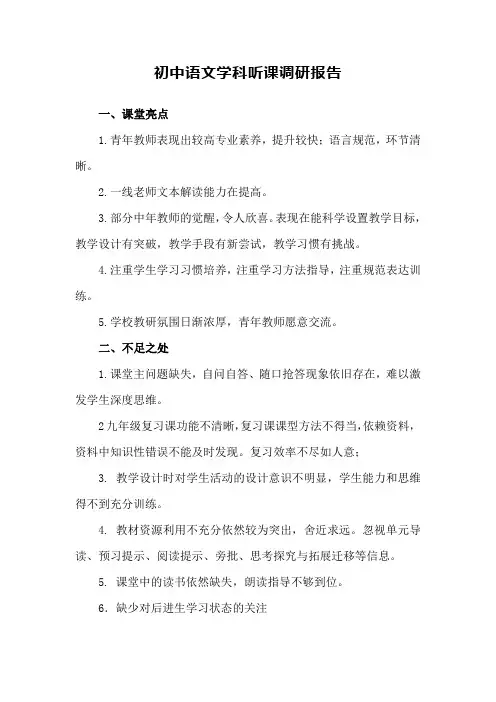 初中语文学科听课调研报告

一、课堂亮点

1.青年教师表现出较高专业素养，提升较快；语言规范，环节清晰。

2.一线老师文本解读能力在提高。

3.部分中年教师的觉醒，令人欣喜。表现在能科学设置教学目标，教学设计有突破，教学手段有新尝试，教学习惯有挑战。

4.注重学生学习习惯培养，注重学习方法指导，注重规范表达训练。

5.学校教研氛围日渐浓厚，青年教师愿意交流。

二、不足之处

1.课堂主问题缺失，自问自答、随口抢答现象依旧存在，难以激发学生深度思维。

2九年级复习课功能不清晰，复习课课型方法不得当，依赖资料，资料中知识性错误不能及时发现。复习效率不尽如人意；

3. 教学设计时对学生活动的设计意识不明显，学生能力和思维得不到充分训练。

4. 教材资源利用不充分依然较为突出，舍近求远。忽视单元导读、预习提示、阅读提示、旁批、思考探究与拓展迁移等信息。

5. 课堂中的读书依然缺失，朗读指导不够到位。

6. 缺少对后进生学习状态的关注